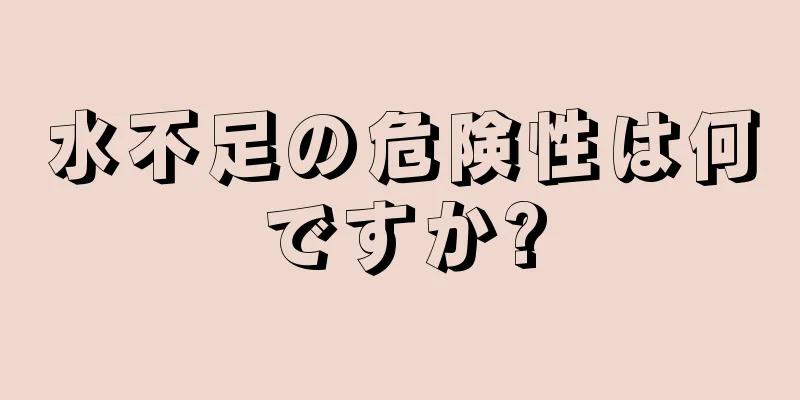 水不足の危険性は何ですか?